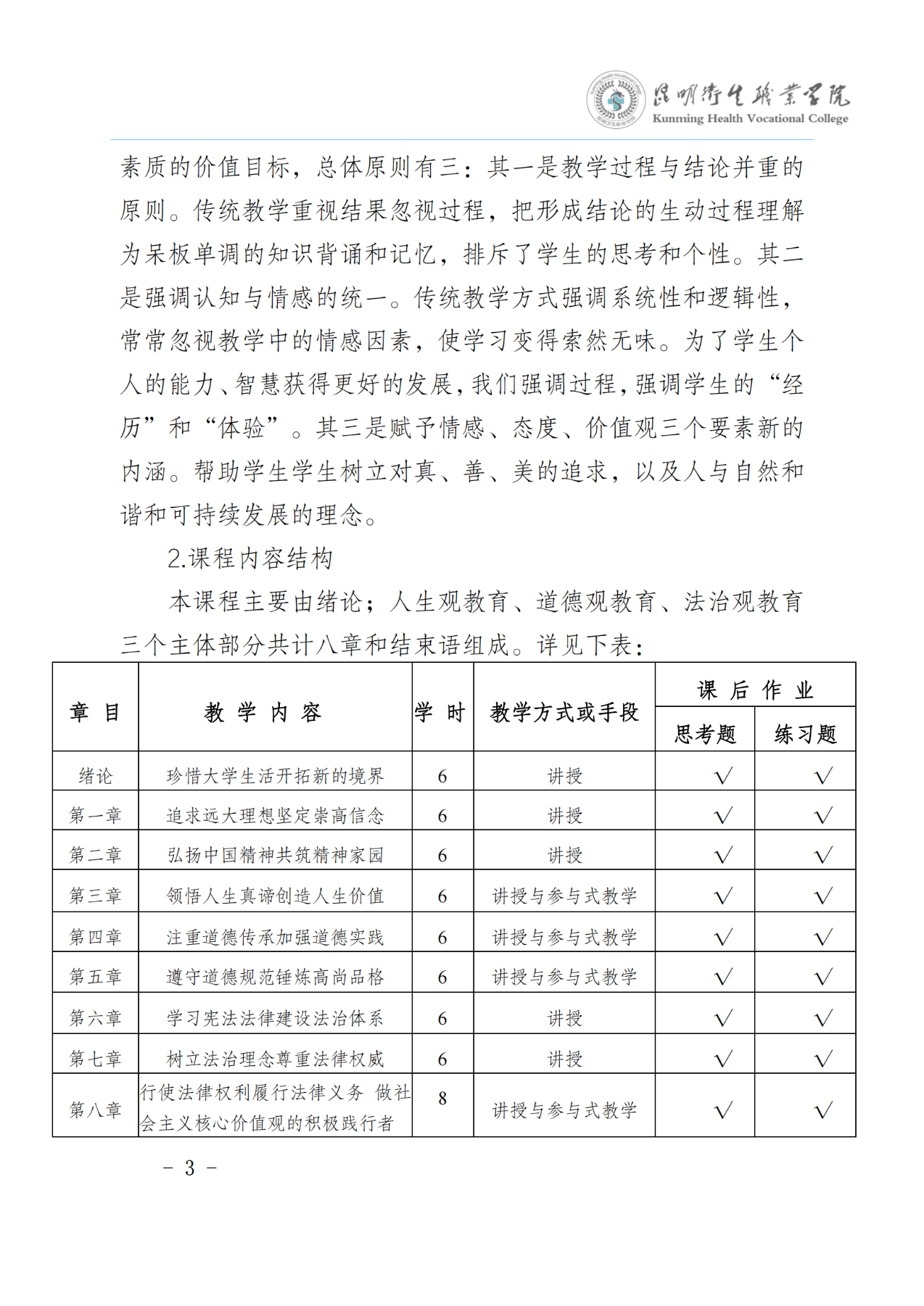 昆明卫生职业学院
Kunming Health Vocational College

素质的价值目标，总体原则有三：其一是教学过程与结论并重的原则。传统教学重视结果忽视过程，把形成结论的生动过程理解为呆板单调的知识背诵和记忆，排斥了学生的思考和个性。其二是强调认知与情感的统一。传统教学方式强调系统性和逻辑性，常常忽视教学中的情感因素，使学习变得索然无味。为了学生个人的能力、智慧获得更好的发展，我们强调过程，强调学生的“经历”和“体验”。其三是赋予情感、态度、价值观三个要素新的内涵。帮助学生学生树立对真、善、美的追求，以及人与自然和谐和可持续发展的理念。

2.课程内容结构

本课程主要由绪论；人生观教育、道德观教育、法治观教育三个主体部分共计八章和结束语组成。详见下表：

| 章 目 | 教 学 内 容 | 学 时 | 教学方式或手段 | 课 后 作 业 思考题 | 课 后 作 业 练习题 |
|---|---|---|---|---|---|
| 绪论 | 珍惜大学生活开拓新的境界 | 6 | 讲授 | √ | √ |
| 第一章 | 追求远大理想坚定崇高信念 | 6 | 讲授 | √ | √ |
| 第二章 | 弘扬中国精神共筑精神家园 | 6 | 讲授 | √ | √ |
| 第三章 | 领悟人生真谛创造人生价值 | 6 | 讲授与参与式教学 | √ | √ |
| 第四章 | 注重道德传承加强道德实践 | 6 | 讲授与参与式教学 | √ | √ |
| 第五章 | 遵守道德规范锤炼高尚品格 | 6 | 讲授与参与式教学 | √ | √ |
| 第六章 | 学习宪法法律建设法治体系 | 6 | 讲授 | √ | √ |
| 第七章 | 树立法治理念尊重法律权威 | 6 | 讲授 | √ | √ |
| 第八章 | 行使法律权利履行法律义务 做社会主义核心价值观的积极践行者 | 8 | 讲授与参与式教学 | √ | √ |

- 3 -